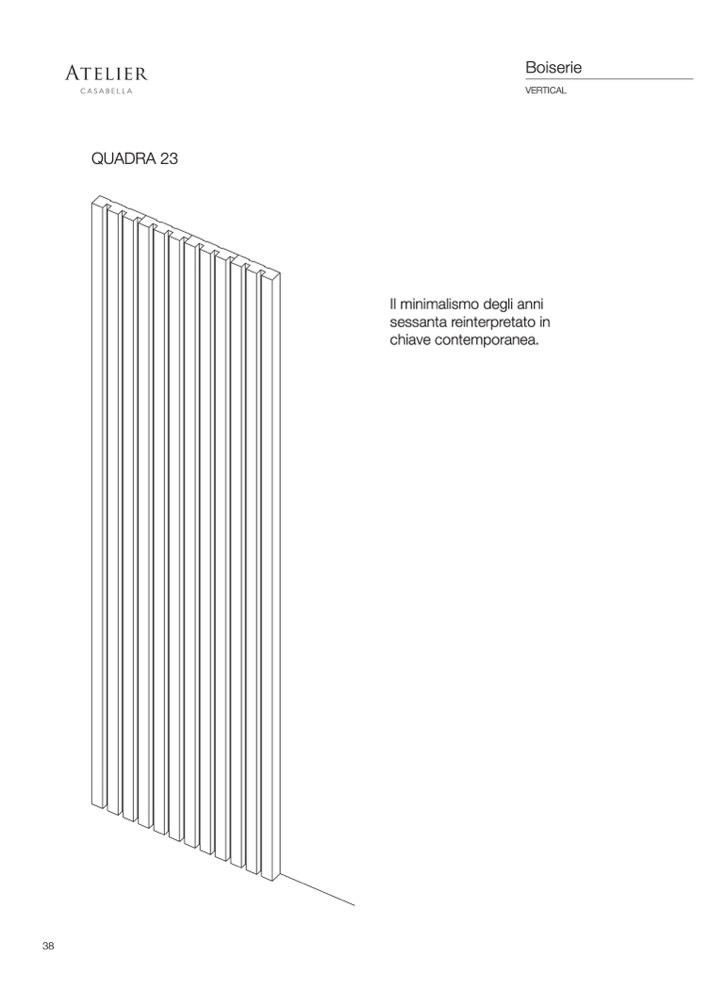 ATELIER
CASABELLA

Boiserie
VERTICAL

QUADRA 23

Il minimalismo degli anni sessanta reinterpretato in chiave contemporanea.

38